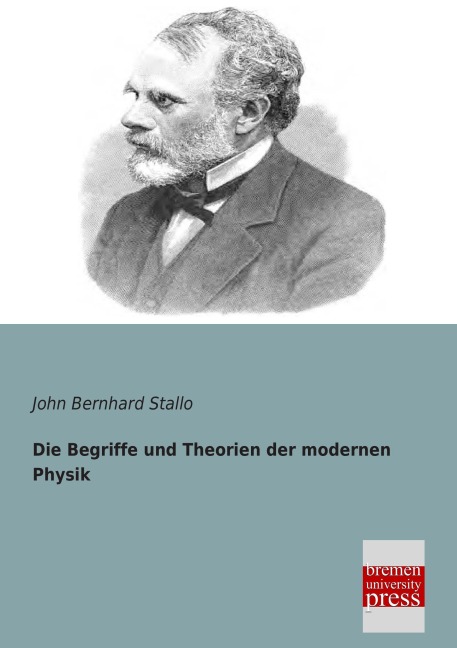 John Bernhard Stallo

Die Begriffe und Theorien der modernen Physik

bremen
university
press